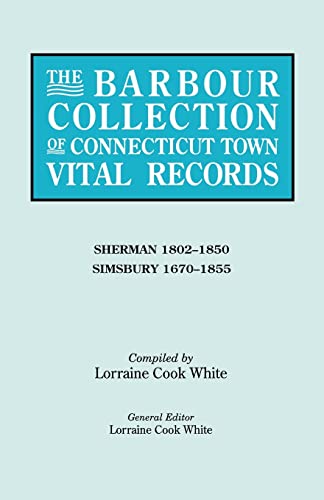 THE BARBOUR COLLECTION OF CONNECTICUT TOWN VITAL RECORDS

SHERMAN 1802–1850
SIMSBURY 1670–1855

Compiled by
Lorraine Cook White

General Editor
Lorraine Cook White